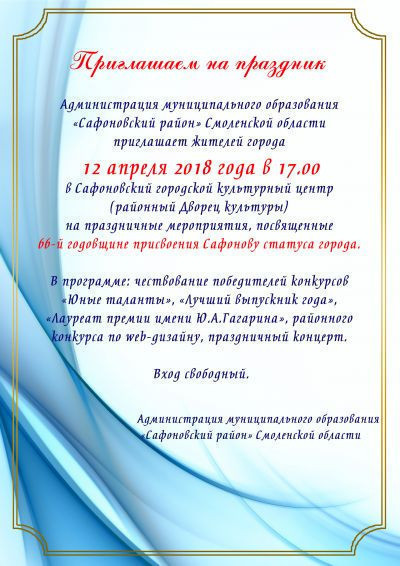 Приглашаем на праздник

Администрация муниципального образования «Сафоновский район» Смоленской области приглашает жителей города

12 апреля 2018 года в 17.00

в Сафоновский городской культурный центр (районный Дворец культуры) на праздничные мероприятия, посвященные 66-й годовщине присвоения Сафонову статуса города.

В программе: чествование победителей конкурсов «Юные таланты», «Лучший выпускник года», «Лауреат премии имени Ю.А.Гагарина», районного конкурса по web-дизайну, праздничный концерт.

Вход свободный.

Администрация муниципального образования «Сафоновский район» Смоленской области